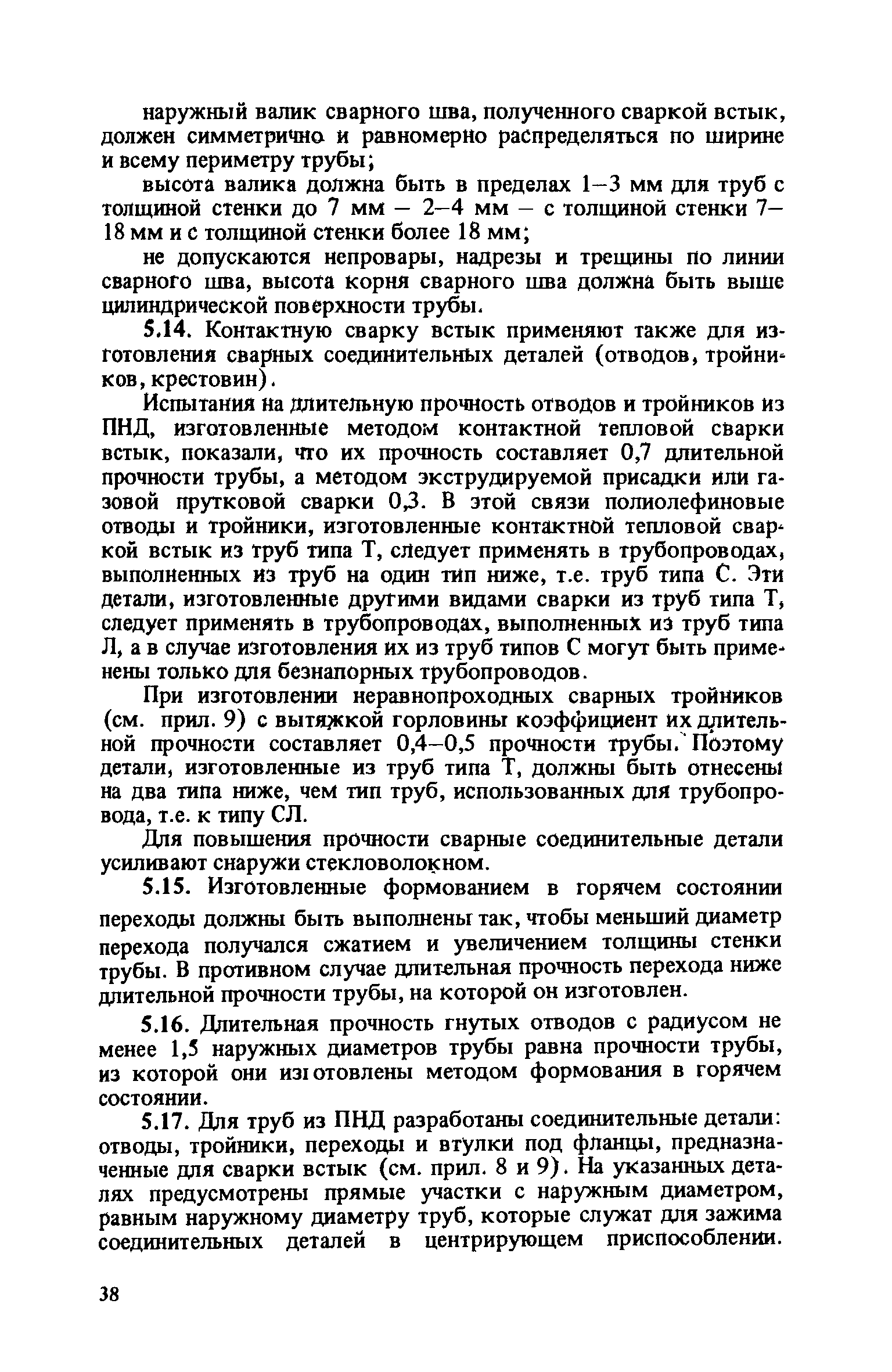 наружный валик сварного шва, полученного сваркой встык, должен симметрично и равномерно распределяться по ширине и всему периметру трубы;

высота валика должна быть в пределах 1–3 мм для труб с толщиной стенки до 7 мм – 2–4 мм – с толщиной стенки 7–18 мм и с толщиной стенки более 18 мм;

не допускаются непровары, надрезы и трещины по линии сварного шва, высота корня сварного шва должна быть выше цилиндрической поверхности трубы.

5.14. Контактную сварку встык применяют также для изготовления сварных соединительных деталей (отводов, тройников, крестовин).

Испытания на длительную прочность отводов и тройников из ПНД, изготовленные методом контактной тепловой сварки встык, показали, что их прочность составляет 0,7 длительной прочности трубы, а методом экструдируемой присадки или газовой прутковой сварки 0,3. В этой связи полиолефиновые отводы и тройники, изготовленные контактной тепловой сваркой встык из труб типа Т, следует применять в трубопроводах, выполненных из труб на один тип ниже, т.е. труб типа С. Эти детали, изготовленные другими видами сварки из труб типа Т, следует применять в трубопроводах, выполненных из труб типа Л, а в случае изготовления их из труб типов С могут быть применены только для безнапорных трубопроводов.

При изготовлении неравнопроходных сварных тройников (см. прил. 9) с вытяжкой горловины коэффициент их длительной прочности составляет 0,4–0,5 прочности трубы. Поэтому детали, изготовленные из труб типа Т, должны быть отнесены на два типа ниже, чем тип труб, использованных для трубопровода, т.е. к типу СЛ.

Для повышения прочности сварные соединительные детали усиливают снаружи стекловолокном.

5.15. Изготовленные формованием в горячем состоянии переходы должны быть выполнены так, чтобы меньший диаметр перехода получался сжатием и увеличением толщины стенки трубы. В противном случае длительная прочность перехода ниже длительной прочности трубы, на которой он изготовлен.

5.16. Длительная прочность гнутых отводов с радиусом не менее 1,5 наружных диаметров трубы равна прочности трубы, из которой они изготовлены методом формования в горячем состоянии.

5.17. Для труб из ПНД разработаны соединительные детали: отводы, тройники, переходы и втулки под фланцы, предназначенные для сварки встык (см. прил. 8 и 9). На указанных деталях предусмотрены прямые участки с наружным диаметром, равным наружному диаметру труб, которые служат для зажима соединительных деталей в центрирующем приспособлении.

38